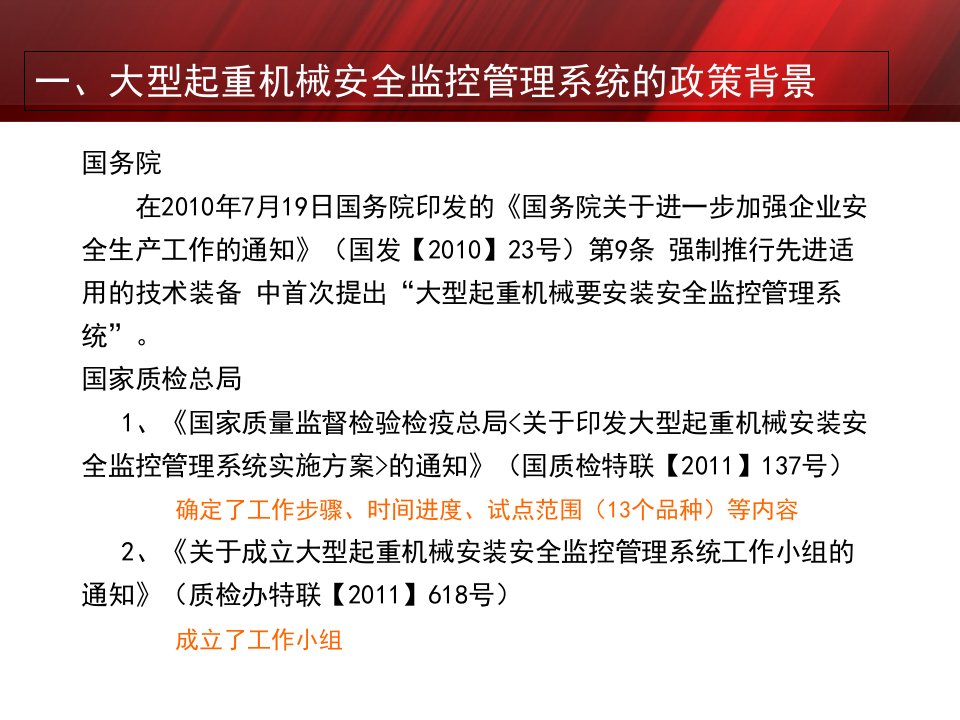 一、大型起重机械安全监控管理系统的政策背景

国务院

在2010年7月19日国务院印发的《国务院关于进一步加强企业安全生产工作的通知》（国发【2010】23号）第9条 强制推行先进适用的技术装备 中首次提出“大型起重机械要安装安全监控管理系统”。

国家质检总局

1、《国家质量监督检验检疫总局<关于印发大型起重机械安装安全监控管理系统实施方案>的通知》（国质检特联【2011】137号）

确定了工作步骤、时间进度、试点范围（13个品种）等内容

2、《关于成立大型起重机械安装安全监控管理系统工作小组的通知》（质检办特联【2011】618号）

成立了工作小组